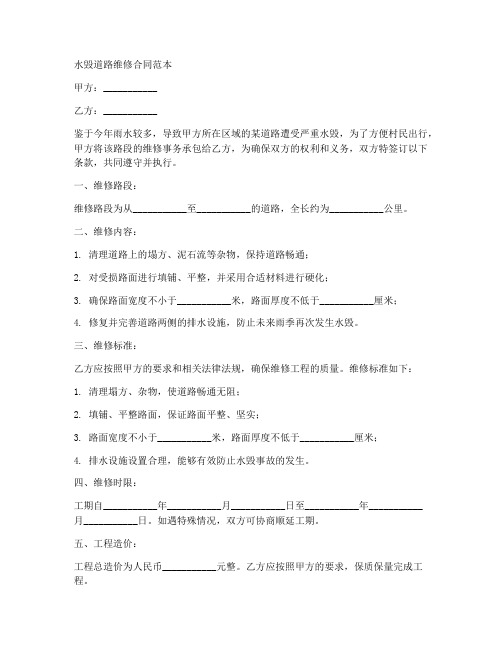 水毁道路维修合同范本

甲方：__________

乙方：__________

鉴于今年雨水较多，导致甲方所在区域的某道路遭受严重水毁，为了方便村民出行，甲方将该路段的维修事务承包给乙方，为确保双方的权利和义务，双方特签订以下条款，共同遵守并执行。

一、维修路段：

维修路段为从__________至__________的道路，全长约为__________公里。

二、维修内容：

1. 清理道路上的塌方、泥石流等杂物，保持道路畅通；

2. 对受损路面进行填铺、平整，并采用合适材料进行硬化；

3. 确保路面宽度不小于__________米，路面厚度不低于__________厘米；

4. 修复并完善道路两侧的排水设施，防止未来雨季再次发生水毁。

三、维修标准：

乙方应按照甲方的要求和相关法律法规，确保维修工程的质量。维修标准如下：

1. 清理塌方、杂物，使道路畅通无阻；

2. 填铺、平整路面，保证路面平整、坚实；

3. 路面宽度不小于__________米，路面厚度不低于__________厘米；

4. 排水设施设置合理，能够有效防止水毁事故的发生。

四、维修时限：

工期自__________年__________月__________日至__________年__________月__________日。如遇特殊情况，双方可协商顺延工期。

五、工程造价：

工程总造价为人民币__________元整。乙方应按照甲方的要求，保质保量完成工程。